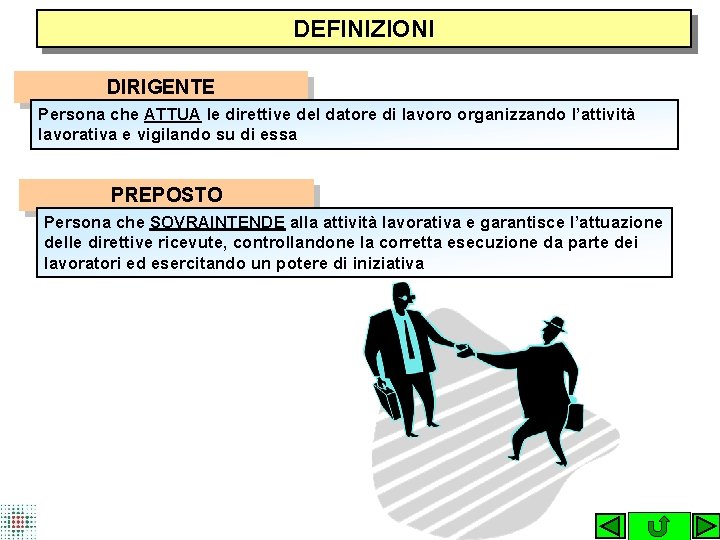 DEFINIZIONI

DIRIGENTE

Persona che ATTUA le direttive del datore di lavoro organizzando l'attività lavorativa e vigilando su di essa

PREPOSTO

Persona che SOVRAINTENDE alla attività lavorativa e garantisce l'attuazione delle direttive ricevute, controllandone la corretta esecuzione da parte dei lavoratori ed esercitando un potere di iniziativa